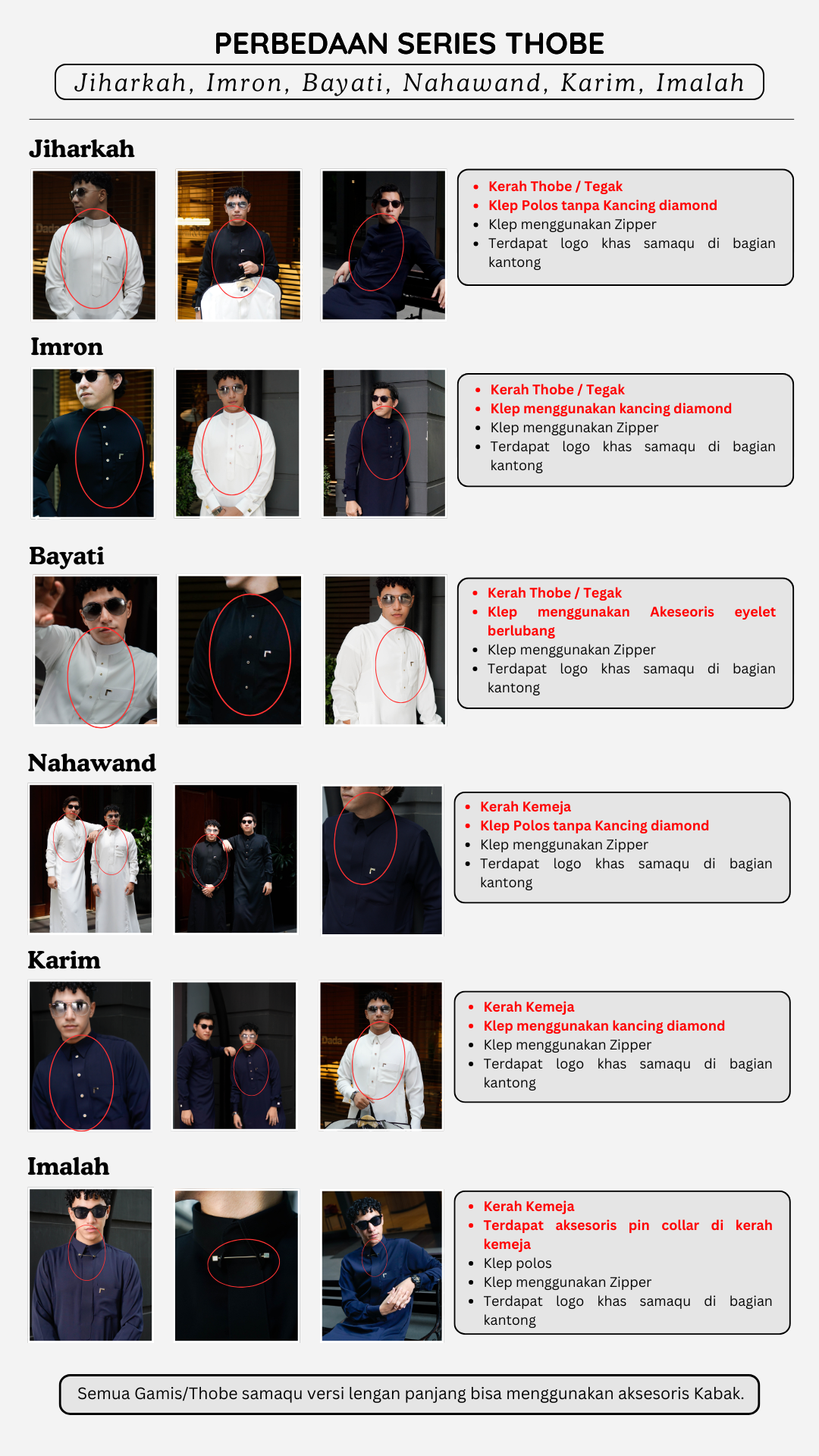 PERBEDAAN SERIES THOBE

Jiharkah, Imron, Bayati, Nahawand, Karim, Imalah

Jiharkah

• Kerah Thobe / Tegak
• Klep Polos tanpa Kancing diamond
• Klep menggunakan Zipper
• Terdapat logo khas samaqu di bagian kantong

Imron

• Kerah Thobe / Tegak
• Klep menggunakan kancing diamond
• Klep menggunakan Zipper
• Terdapat logo khas samaqu di bagian kantong

Bayati

• Kerah Thobe / Tegak
• Klep menggunakan Akeseoris eyelet berlubang
• Klep menggunakan Zipper
• Terdapat logo khas samaqu di bagian kantong

Nahawand

• Kerah Kemeja
• Klep Polos tanpa Kancing diamond
• Klep menggunakan Zipper
• Terdapat logo khas samaqu di bagian kantong

Karim

• Kerah Kemeja
• Klep menggunakan kancing diamond
• Klep menggunakan Zipper
• Terdapat logo khas samaqu di bagian kantong

Imalah

• Kerah Kemeja
• Terdapat aksesoris pin collar di kerah kemeja
• Klep polos
• Klep menggunakan Zipper
• Terdapat logo khas samaqu di bagian kantong

Semua Gamis/Thobe samaqu versi lengan panjang bisa menggunakan aksesoris Kabak.